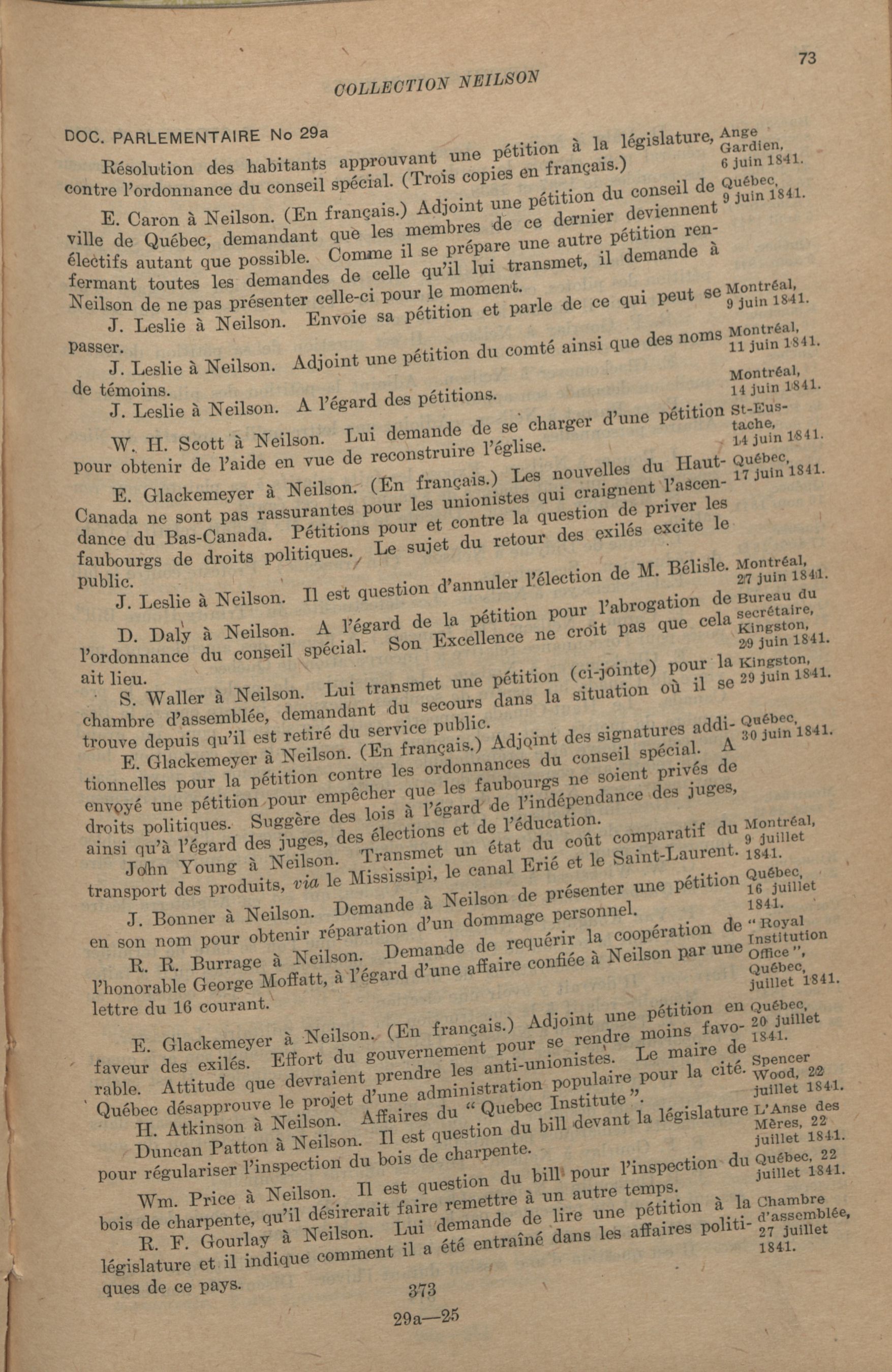 73

COLLECTION NEILSON

DOC. PARLEMENTAIRE No 29a

Résolution des habitants approuvant une pétition à la législature, contre l'ordonnance du conseil spécial. (Trois copies en français.) Ange Gardien, 6 juin 1841.

E. Caron à Neilson. (En français.) Adjoint une pétition du conseil de ville de Québec, demandant que les membres de ce dernier deviennent électifs autant que possible. Comme il se prépare une autre pétition renfermant toutes les demandes de celle qu'il lui transmet, il demande à Neilson de ne pas présenter celle-ci pour le moment. Québec, 9 juin 1841.

J. Leslie à Neilson. Envoie sa pétition et parle de ce qui peut se passer. Montréal, 9 juin 1841.

J. Leslie à Neilson. Adjoint une pétition du comté ainsi que des noms de témoins. Montréal, 11 juin 1841.

J. Leslie à Neilson. A l'égard des pétitions. Montréal, 14 juin 1841.

W. H. Scott à Neilson. Lui demande de se charger d'une pétition pour obtenir de l'aide en vue de reconstruire l'église. St-Eustache, 14 juin 1841.

E. Glackemeyer à Neilson. (En français.) Les nouvelles du Haut-Canada ne sont pas rassurantes pour les unionistes qui craignent l'ascendance du Bas-Canada. Pétitions pour et contre la question de priver les faubourgs de droits politiques. Le sujet du retour des exilés excite le public. Québec, 17 juin 1841.

J. Leslie à Neilson. Il est question d'annuler l'élection de M. Bélisle. Montréal, 27 juin 1841.

D. Daly à Neilson. A l'égard de la pétition pour l'abrogation de l'ordonnance du conseil spécial. Son Excellence ne croit pas que cela ait lieu. Bureau du secrétaire, Kingston, 29 juin 1841.

S. Waller à Neilson. Lui transmet une pétition (ci-jointe) pour la chambre d'assemblée, demandant du secours dans la situation où il se trouve depuis qu'il est retiré du service public. Kingston, 29 juin 1841.

E. Glackemeyer à Neilson. (En français.) Adjoint des signatures additionnelles pour la pétition contre les ordonnances du conseil spécial. A envoyé une pétition pour empêcher que les faubourgs ne soient privés de droits politiques. Suggère des lois à l'égard de l'indépendance des juges, ainsi qu'à l'égard des juges, des élections et de l'éducation. Québec, 30 juin 1841.

John Young à Neilson. Transmet un état du coût comparatif du transport des produits, via le Mississipi, le canal Erié et le Saint-Laurent. Montréal, 9 juillet 1841.

J. Bonner à Neilson. Demande à Neilson de présenter une pétition en son nom pour obtenir réparation d'un dommage personnel. Québec, 16 juillet 1841.

R. R. Burrage à Neilson. Demande de requérir la coopération de l'honorable George Moffatt, à l'égard d'une affaire confiée à Neilson par une lettre du 16 courant. "Royal Institution Office", Québec, juillet 1841.

E. Glackemeyer à Neilson. (En français.) Adjoint une pétition en faveur des exilés. Effort du gouvernement pour se rendre moins favorable. Attitude que devraient prendre les anti-unionistes. Le maire de Québec désapprouve le projet d'une administration populaire pour la cité. Québec, 20 juillet 1841.

H. Atkinson à Neilson. Affaires du "Quebec Institute". Spencer Wood, 22 juillet 1841.

Duncan Patton à Neilson. Il est question du bill devant la législature pour régulariser l'inspection du bois de charpente. L'Anse des Mères, 22 juillet 1841.

Wm. Price à Neilson. Il est question du bill pour l'inspection du bois de charpente, qu'il désirerait faire remettre à un autre temps. Québec, 22 juillet 1841.

R. F. Gourlay à Neilson. Lui demande de lire une pétition à la législature et il indique comment il a été entraîné dans les affaires politiques de ce pays. Chambre d'assemblée, 27 juillet 1841.

373

29a—25